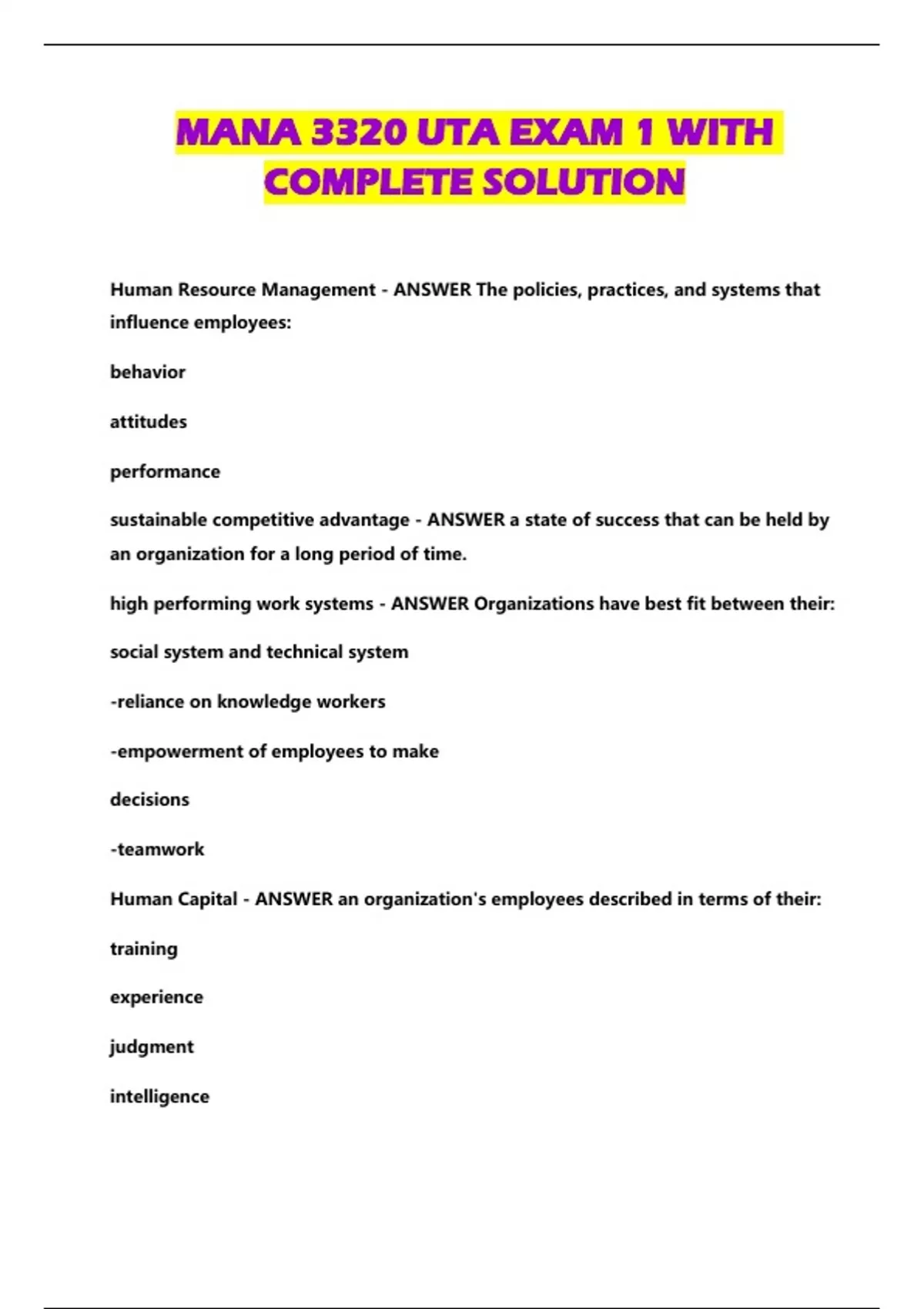 MANA 3320 UTA EXAM 1 WITH COMPLETE SOLUTION

Human Resource Management - ANSWER The policies, practices, and systems that influence employees:

behavior

attitudes

performance

sustainable competitive advantage - ANSWER a state of success that can be held by an organization for a long period of time.

high performing work systems - ANSWER Organizations have best fit between their:

social system and technical system

-reliance on knowledge workers

-empowerment of employees to make

decisions

-teamwork

Human Capital - ANSWER an organization's employees described in terms of their:

training

experience

judgment

intelligence